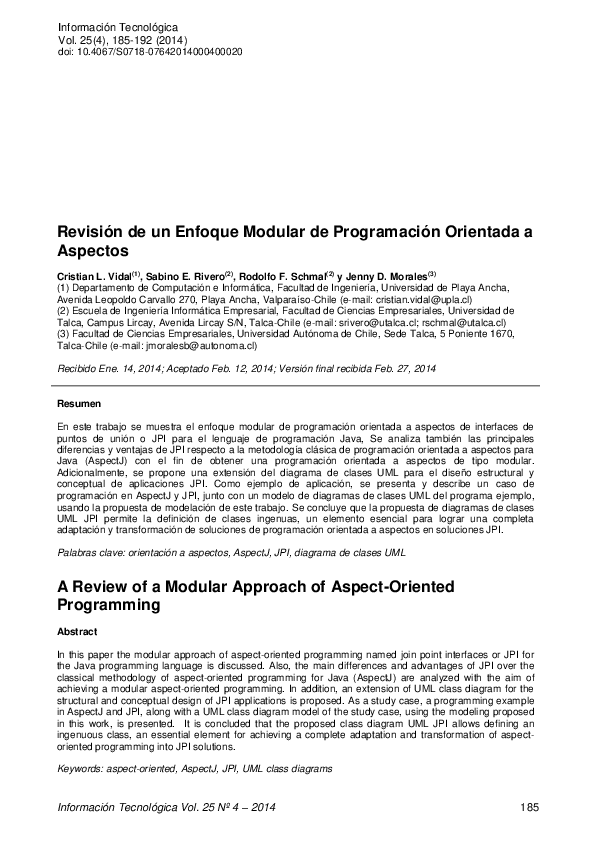 Información Tecnológica
Vol. 25(4), 185-192 (2014)
doi: 10.4067/S0718-07642014000400020

Revisión de un Enfoque Modular de Programación Orientada a Aspectos

Cristian L. Vidal$^{(1)}$, Sabino E. Rivero$^{(2)}$, Rodolfo F. Schmal$^{(2)}$ y Jenny D. Morales$^{(3)}$
(1) Departamento de Computación e Informática, Facultad de Ingeniería, Universidad de Playa Ancha, Avenida Leopoldo Carvallo 270, Playa Ancha, Valparaíso-Chile (e-mail: cristian.vidal@upla.cl)
(2) Escuela de Ingeniería Informática Empresarial, Facultad de Ciencias Empresariales, Universidad de Talca, Campus Lircay, Avenida Lircay S/N, Talca-Chile (e-mail: srivero@utalca.cl; rschmal@utalca.cl)
(3) Facultad de Ciencias Empresariales, Universidad Autónoma de Chile, Sede Talca, 5 Poniente 1670, Talca-Chile (e-mail: jmoralesb@autonoma.cl)

Recibido Ene. 14, 2014; Aceptado Feb. 12, 2014; Versión final recibida Feb. 27, 2014

Resumen

En este trabajo se muestra el enfoque modular de programación orientada a aspectos de interfaces de puntos de unión o JPI para el lenguaje de programación Java, Se analiza también las principales diferencias y ventajas de JPI respecto a la metodología clásica de programación orientada a aspectos para Java (AspectJ) con el fin de obtener una programación orientada a aspectos de tipo modular. Adicionalmente, se propone una extensión del diagrama de clases UML para el diseño estructural y conceptual de aplicaciones JPI. Como ejemplo de aplicación, se presenta y describe un caso de programación en AspectJ y JPI, junto con un modelo de diagramas de clases UML del programa ejemplo, usando la propuesta de modelación de este trabajo. Se concluye que la propuesta de diagramas de clases UML JPI permite la definición de clases ingenuas, un elemento esencial para lograr una completa adaptación y transformación de soluciones de programación orientada a aspectos en soluciones JPI.

Palabras clave: orientación a aspectos, AspectJ, JPI, diagrama de clases UML

A Review of a Modular Approach of Aspect-Oriented Programming

Abstract

In this paper the modular approach of aspect-oriented programming named join point interfaces or JPI for the Java programming language is discussed. Also, the main differences and advantages of JPI over the classical methodology of aspect-oriented programming for Java (AspectJ) are analyzed with the aim of achieving a modular aspect-oriented programming. In addition, an extension of UML class diagram for the structural and conceptual design of JPI applications is proposed. As a study case, a programming example in AspectJ and JPI, along with a UML class diagram model of the study case, using the modeling proposed in this work, is presented. It is concluded that the proposed class diagram UML JPI allows defining an ingenuous class, an essential element for achieving a complete adaptation and transformation of aspect-oriented programming into JPI solutions.

Keywords: aspect-oriented, AspectJ, JPI, UML class diagrams

Información Tecnológica Vol. 25 Nº 4 – 2014 185